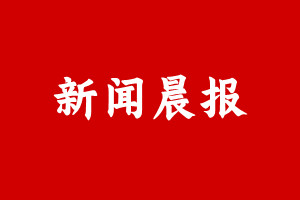 新闻晨报